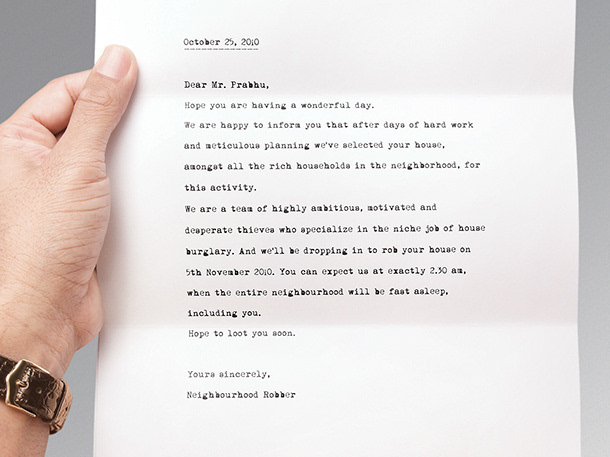 October 25, 2010

Dear Mr. Prabhu,

Hope you are having a wonderful day.

We are happy to inform you that after days of hard work and meticulous planning we've selected your house, amongst all the rich households in the neighborhood, for this activity.

We are a team of highly ambitious, motivated and desperate thieves who specialize in the niche job of house burglary. And we'll be dropping in to rob your house on 5th November 2010. You can expect us at exactly 2.30 am, when the entire neighbourhood will be fast asleep, including you.

Hope to loot you soon.

Yours sincerely,
Neighbourhood Robber